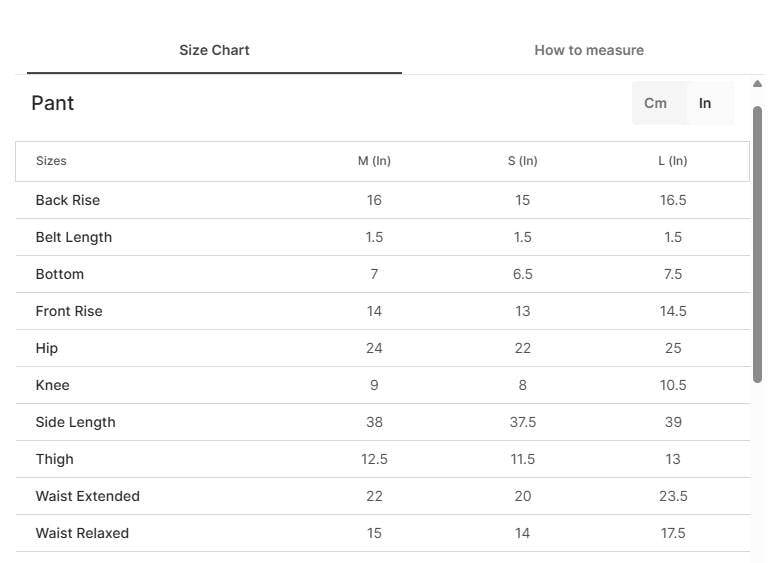 Size Chart

How to measure

Pant

Cm In

| Sizes | M (In) | S (In) | L (In) |
|---|---|---|---|
| Back Rise | 16 | 15 | 16.5 |
| Belt Length | 1.5 | 1.5 | 1.5 |
| Bottom | 7 | 6.5 | 7.5 |
| Front Rise | 14 | 13 | 14.5 |
| Hip | 24 | 22 | 25 |
| Knee | 9 | 8 | 10.5 |
| Side Length | 38 | 37.5 | 39 |
| Thigh | 12.5 | 11.5 | 13 |
| Waist Extended | 22 | 20 | 23.5 |
| Waist Relaxed | 15 | 14 | 17.5 |